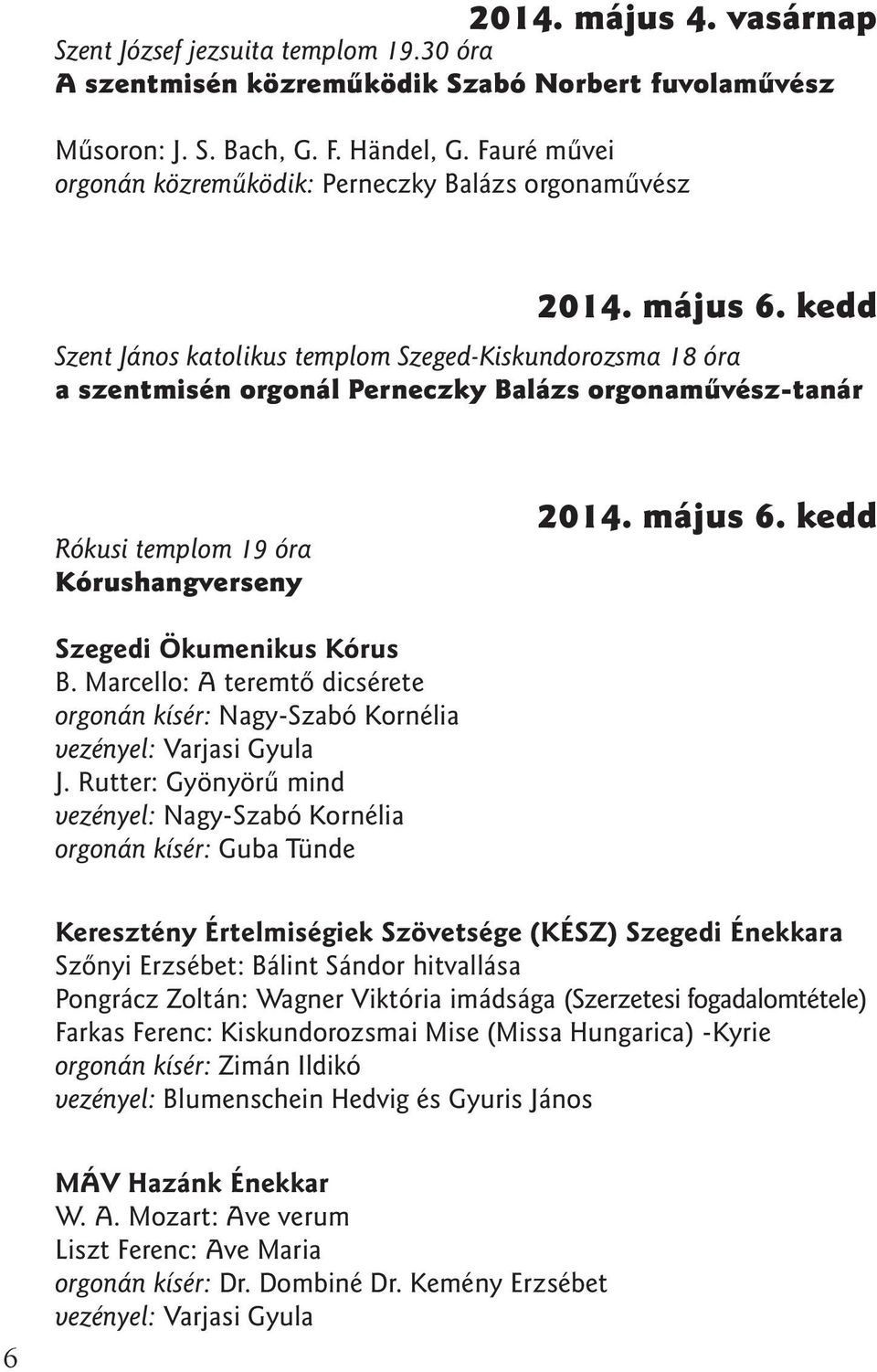 2014. május 4. vasárnap

Szent József jezsuita templom 19.30 óra
A szentmisén közreműködik Szabó Norbert fuvolaművész

Műsoron: J. S. Bach, G. F. Händel, G. Fauré művei
orgonán közreműködik: Perneczky Balázs orgonaművész

2014. május 6. kedd

Szent János katolikus templom Szeged-Kiskundorozsma 18 óra
a szentmisén orgonál Perneczky Balázs orgonaművész-tanár

2014. május 6. kedd

Rókusi templom 19 óra
Kórushangverseny

Szegedi Ökumenikus Kórus
B. Marcello: A teremtő dicsérete
orgonán kísér: Nagy-Szabó Kornélia
vezényel: Varjasi Gyula
J. Rutter: Gyönyörű mind
vezényel: Nagy-Szabó Kornélia
orgonán kísér: Guba Tünde

Keresztény Értelmiségiek Szövetsége (KÉSZ) Szegedi Énekkara
Szőnyi Erzsébet: Bálint Sándor hitvallása
Pongrácz Zoltán: Wagner Viktória imádsága (Szerzetesi fogadalomtétele)
Farkas Ferenc: Kiskundorozsmai Mise (Missa Hungarica) -Kyrie
orgonán kísér: Zimán Ildikó
vezényel: Blumenschein Hedvig és Gyuris János

MÁV Hazánk Énekkar
W. A. Mozart: Ave verum
Liszt Ferenc: Ave Maria
orgonán kísér: Dr. Dombiné Dr. Kemény Erzsébet
vezényel: Varjasi Gyula

6